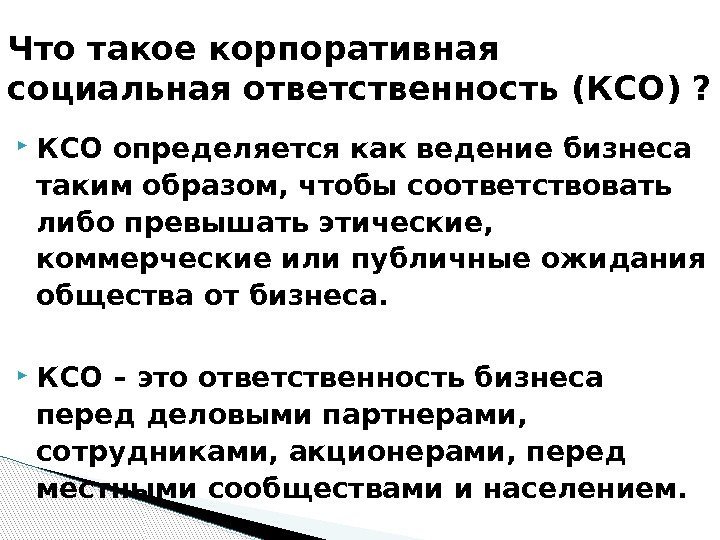 Что такое корпоративная социальная ответственность (КСО) ?

КСО определяется как ведение бизнеса таким образом, чтобы соответствовать либо превышать этические, коммерческие или публичные ожидания общества от бизнеса.

КСО – это ответственность бизнеса перед деловыми партнерами, сотрудниками, акционерами, перед местными сообществами и населением.